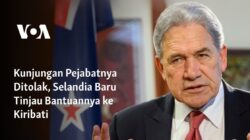 VOA

Kunjungan Pejabatnya Ditolak, Selandia Baru Tinjau Bantuannya ke Kiribati